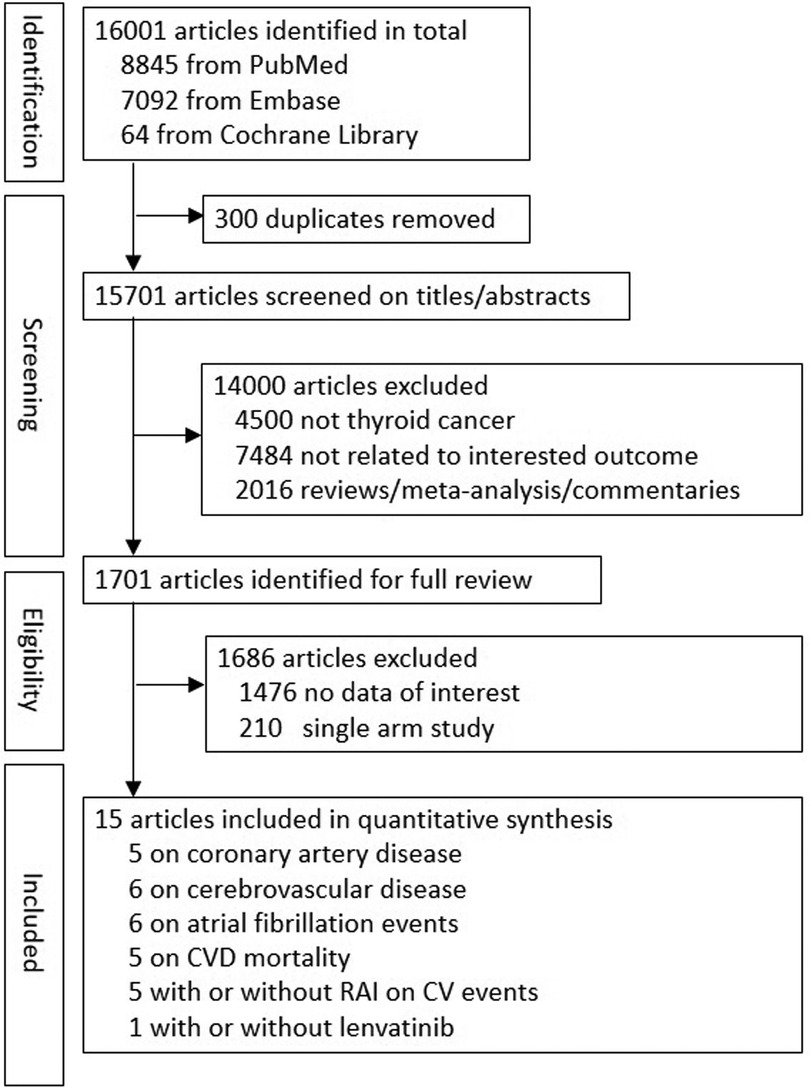 Identification

16001 articles identified in total
8845 from PubMed
7092 from Embase
64 from Cochrane Library

300 duplicates removed

Screening

15701 articles screened on titles/abstracts

14000 articles excluded
4500 not thyroid cancer
7484 not related to interested outcome
2016 reviews/meta-analysis/commentaries

Eligibility

1701 articles identified for full review

1686 articles excluded
1476 no data of interest
210 single arm study

Included

15 articles included in quantitative synthesis
5 on coronary artery disease
6 on cerebrovascular disease
6 on atrial fibrillation events
5 on CVD mortality
5 with or without RAI on CV events
1 with or without lenvatinib